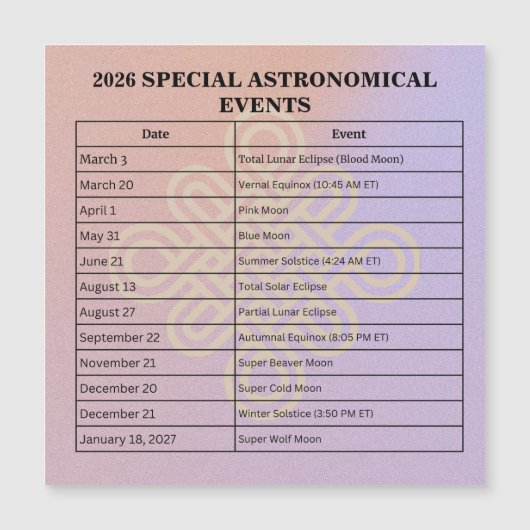 2026 SPECIAL ASTRONOMICAL EVENTS

| Date | Event |
|---|---|
| March 3 | Total Lunar Eclipse (Blood Moon) |
| March 20 | Vernal Equinox (10:45 AM ET) |
| April 1 | Pink Moon |
| May 31 | Blue Moon |
| June 21 | Summer Solstice (4:24 AM ET) |
| August 13 | Total Solar Eclipse |
| August 27 | Partial Lunar Eclipse |
| September 22 | Autumnal Equinox (8:05 PM ET) |
| November 21 | Super Beaver Moon |
| December 20 | Super Cold Moon |
| December 21 | Winter Solstice (3:50 PM ET) |
| January 18, 2027 | Super Wolf Moon |